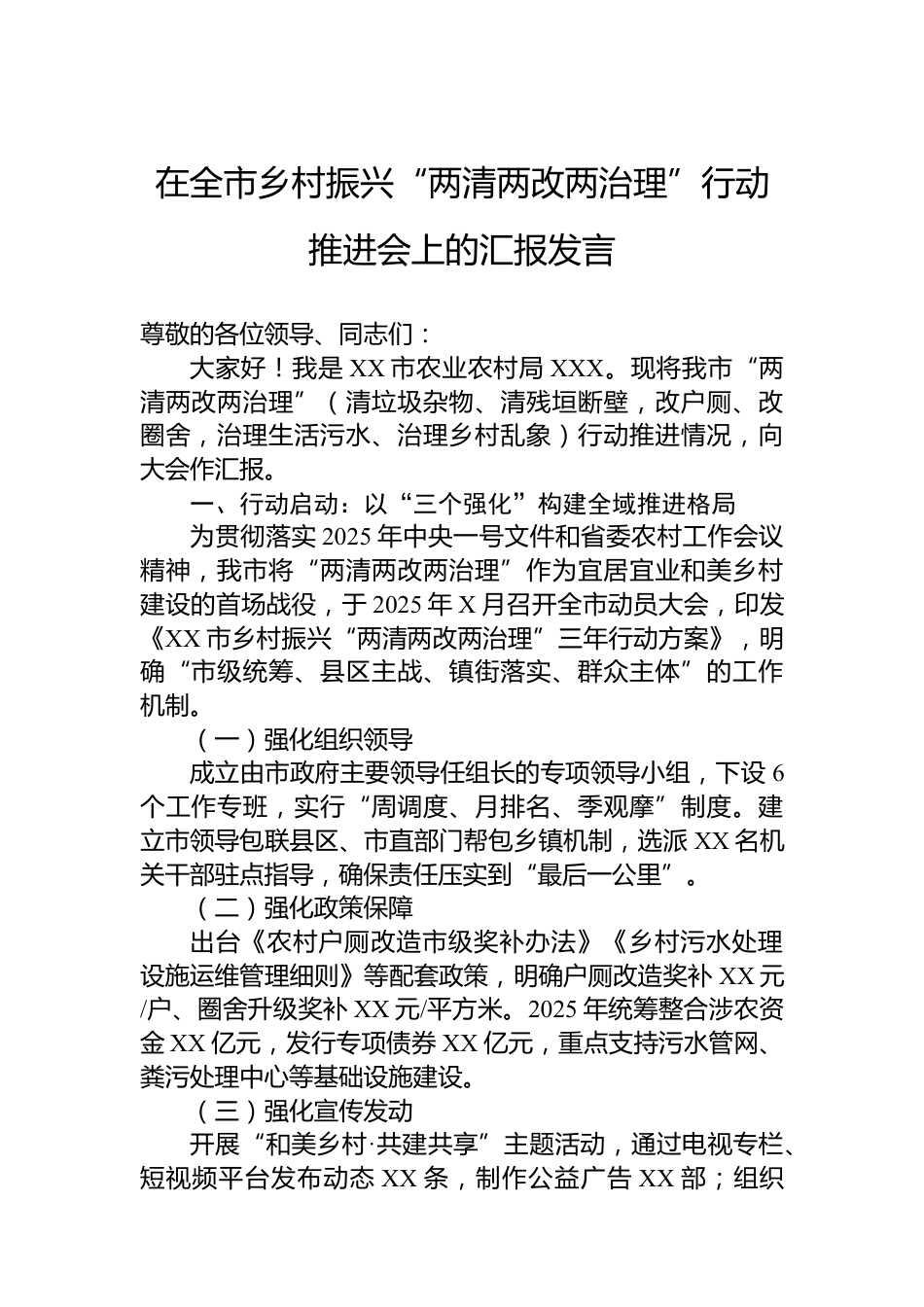 在全市乡村振兴“两清两改两治理”行动推进会上的汇报发言

尊敬的各位领导、同志们：

大家好！我是XX市农业农村局XXX。现将我市“两清两改两治理”（清垃圾杂物、清残垣断壁，改户厕、改圈舍，治理生活污水、治理乡村乱象）行动推进情况，向大会作汇报。

一、行动启动：以“三个强化”构建全域推进格局

为贯彻落实2025年中央一号文件和省委农村工作会议精神，我市将“两清两改两治理”作为宜居宜业和美乡村建设的首场战役，于2025年X月召开全市动员大会，印发《XX市乡村振兴“两清两改两治理”三年行动方案》，明确“市级统筹、县区主战、镇街落实、群众主体”的工作机制。

（一）强化组织领导

成立由市政府主要领导任组长的专项领导小组，下设6个工作专班，实行“周调度、月排名、季观摩”制度。建立市领导包联县区、市直部门帮包乡镇机制，选派XX名机关干部驻点指导，确保责任压实到“最后一公里”。

（二）强化政策保障

出台《农村户厕改造市级奖补办法》《乡村污水处理设施运维管理细则》等配套政策，明确户厕改造奖补XX元/户、圈舍升级奖补XX元/平方米。2025年统筹整合涉农资金XX亿元，发行专项债券XX亿元，重点支持污水管网、粪污处理中心等基础设施建设。

（三）强化宣传发动

开展“和美乡村·共建共享”主题活动，通过电视专栏、短视频平台发布动态XX条，制作公益广告XX部；组织